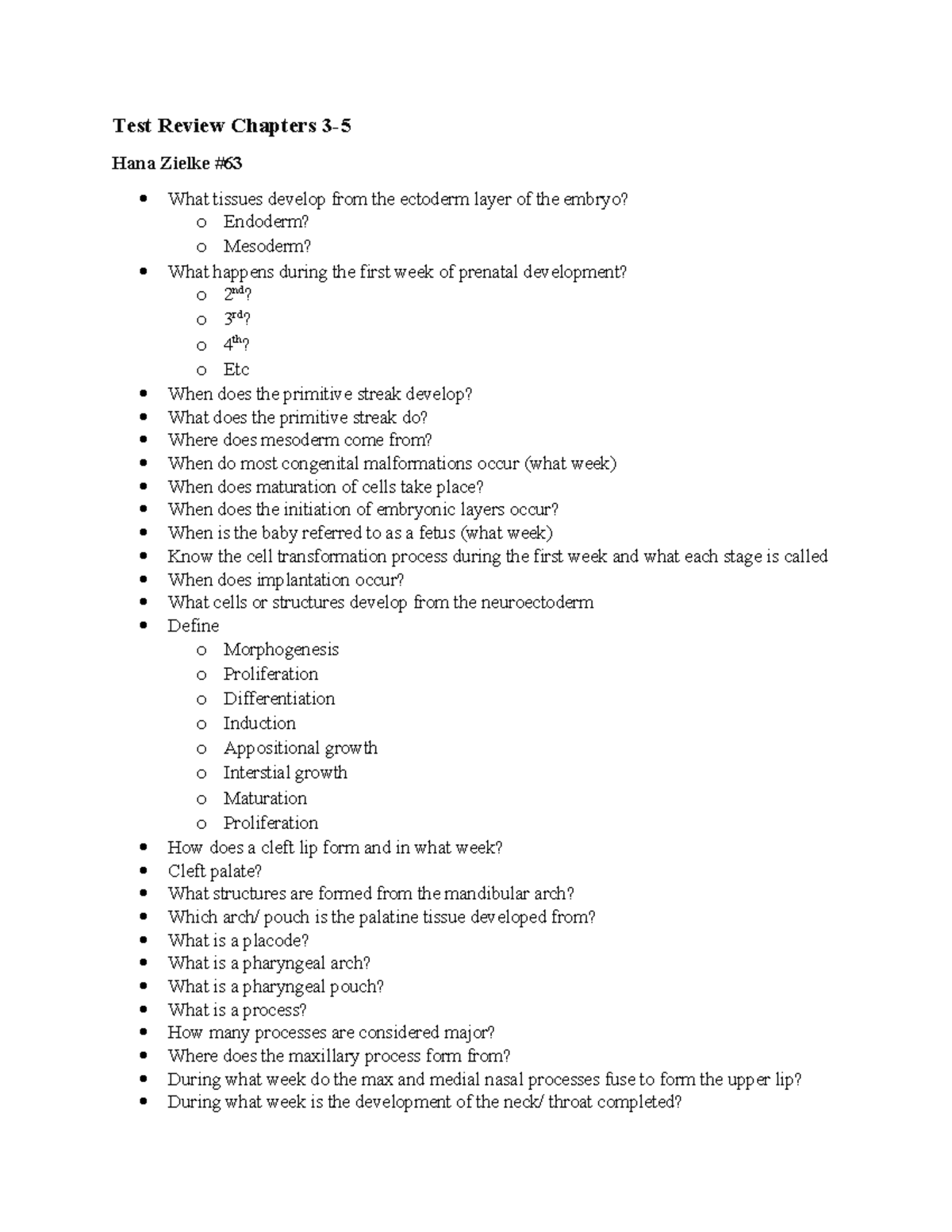 Test Review Chapters 3-5

Hana Zielke #63

• What tissues develop from the ectoderm layer of the embryo?
o Endoderm?
o Mesoderm?
• What happens during the first week of prenatal development?
o 2nd?
o 3rd?
o 4th?
o Etc
• When does the primitive streak develop?
• What does the primitive streak do?
• Where does mesoderm come from?
• When do most congenital malformations occur (what week)
• When does maturation of cells take place?
• When does the initiation of embryonic layers occur?
• When is the baby referred to as a fetus (what week)
• Know the cell transformation process during the first week and what each stage is called
• When does implantation occur?
• What cells or structures develop from the neuroectoderm
• Define
o Morphogenesis
o Proliferation
o Differentiation
o Induction
o Appositional growth
o Interstial growth
o Maturation
o Proliferation
• How does a cleft lip form and in what week?
• Cleft palate?
• What structures are formed from the mandibular arch?
• Which arch/ pouch is the palatine tissue developed from?
• What is a placode?
• What is a pharyngeal arch?
• What is a pharyngeal pouch?
• What is a process?
• How many processes are considered major?
• Where does the maxillary process form from?
• During what week do the max and medial nasal processes fuse to form the upper lip?
• During what week is the development of the neck/ throat completed?